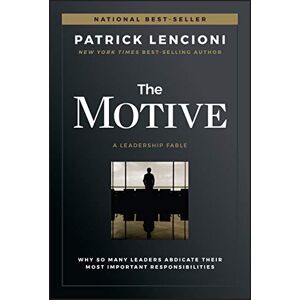 NATIONAL BEST-SELLER

PATRICK LENCIONI

NEW YORK TIMES BEST-SELLING AUTHOR

The MOTIVE

A LEADERSHIP FABLE

WHY SO MANY LEADERS ABDICATE THEIR MOST IMPORTANT RESPONSIBILITIES